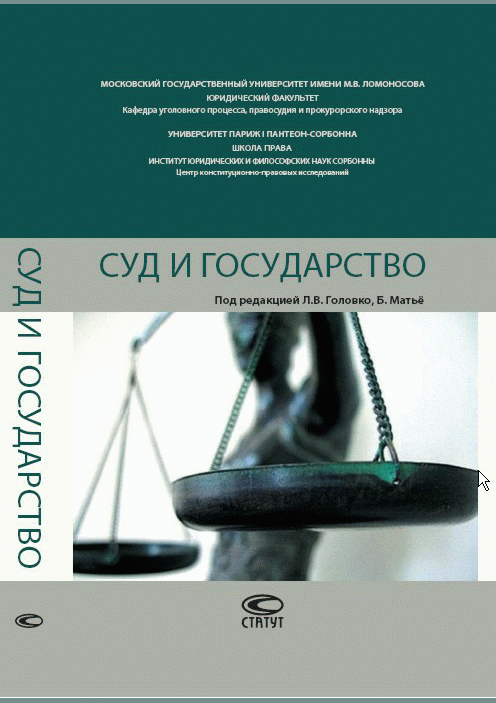 МОСКОВСКИЙ ГОСУДАРСТВЕННЫЙ УНИВЕРСИТЕТ ИМЕНИ М.В. ЛОМОНОСОВА
ЮРИДИЧЕСКИЙ ФАКУЛЬТЕТ
Кафедра уголовного процесса, правосудия и прокурорского надзора

УНИВЕРСИТЕТ ПАРИЖ I ПАНТЕОН-СОРБОННА
ШКОЛА ПРАВА
ИНСТИТУТ ЮРИДИЧЕСКИХ И ФИЛОСОФСКИХ НАУК СОРБОННЫ
Центр конституционно-правовых исследований

СУД И ГОСУДАРСТВО

СУД И ГОСУДАРСТВО

Под редакцией Л.В. Головко, Б. Матьё

СТАТУТ